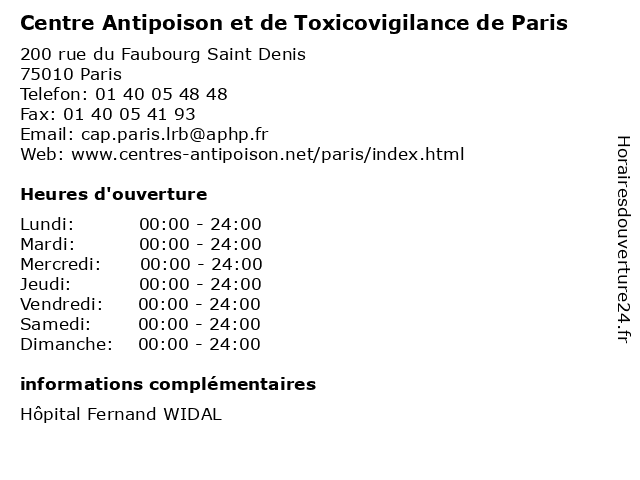 Centre Antipoison et de Toxicovigilance de Paris

200 rue du Faubourg Saint Denis
75010 Paris
Telefon: 01 40 05 48 48
Fax: 01 40 05 41 93
Email: cap.paris.lrb@aphp.fr
Web: www.centres-antipoison.net/paris/index.html

Heures d'ouverture

Lundi: 00:00 - 24:00
Mardi: 00:00 - 24:00
Mercredi: 00:00 - 24:00
Jeudi: 00:00 - 24:00
Vendredi: 00:00 - 24:00
Samedi: 00:00 - 24:00
Dimanche: 00:00 - 24:00

informations complémentaires

Hôpital Fernand WIDAL

Horairesdouverture24.fr